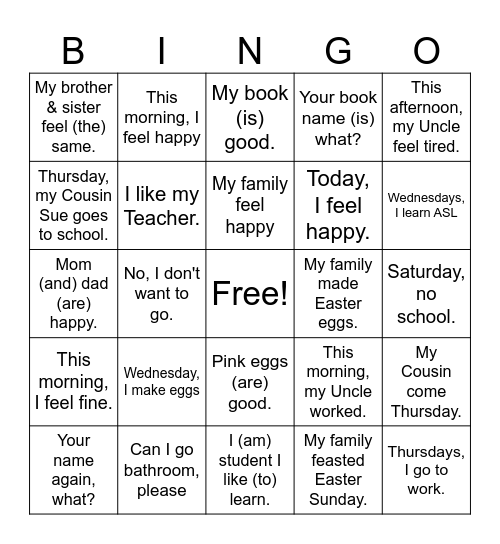 | B | I | N | G | O |
|---|---|---|---|---|
| My brother & sister feel (the) same. | This morning, I feel happy | My book (is) good. | Your book name (is) what? | This afternoon, my Uncle feel tired. |
| Thursday, my Cousin Sue goes to school. | I like my Teacher. | My family feel happy | Today, I feel happy. | Wednesdays, I learn ASL |
| Mom (and) dad (are) happy. | No, I don't want to go. | Free! | My family made Easter eggs. | Saturday, no school. |
| This morning, I feel fine. | Wednesday, I make eggs | Pink eggs (are) good. | This morning, my Uncle worked. | My Cousin come Thursday. |
| Your name again, what? | Can I go bathroom, please | I (am) student I like (to) learn. | My family feasted Easter Sunday. | Thursdays, I go to work. |